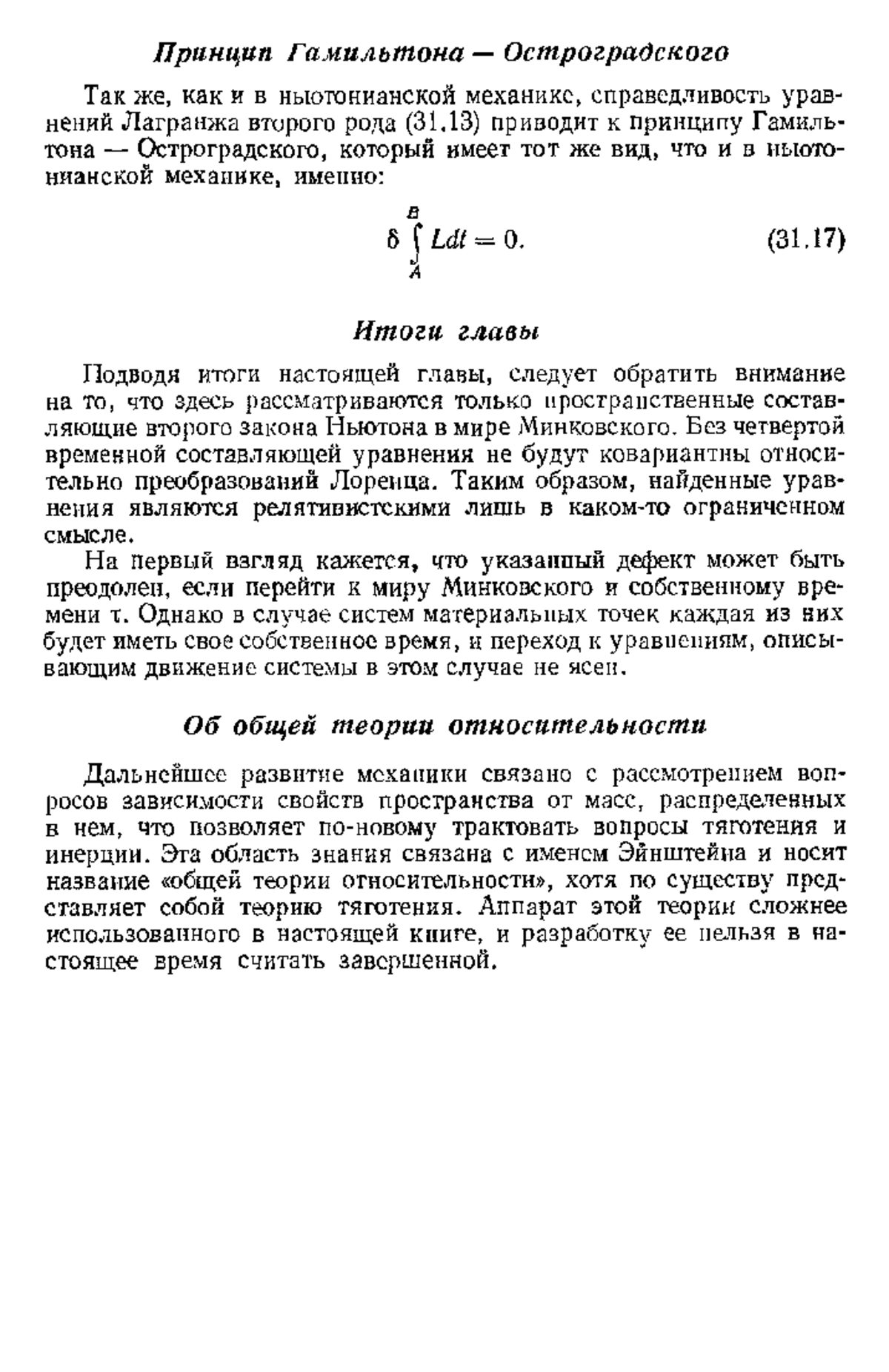 Принцип Гамильтона — Остроградского

Так же, как и в ньютонианской механике, справедливость уравнений Лагранжа второго рода (31.13) приводит к принципу Гамильтона — Остроградского, который имеет тот же вид, что и в ньютонианской механике, именно:

$\delta \int_A^B L dt = 0.$ (31.17)

Итоги главы

Подводя итоги настоящей главы, следует обратить внимание на то, что здесь рассматриваются только пространственные составляющие второго закона Ньютона в мире Минковского. Без четвертой временной составляющей уравнения не будут ковариантны относительно преобразований Лоренца. Таким образом, найденные уравнения являются релятивистскими лишь в каком-то ограниченном смысле.

На первый взгляд кажется, что указанный дефект может быть преодолен, если перейти к миру Минковского и собственному времени $\tau$. Однако в случае систем материальных точек каждая из них будет иметь свое собственное время, и переход к уравнениям, описывающим движение системы в этом случае не ясен.

Об общей теории относительности

Дальнейшее развитие механики связано с рассмотрением вопросов зависимости свойств пространства от масс, распределенных в нем, что позволяет по-новому трактовать вопросы тяготения и инерции. Эта область знания связана с именем Эйнштейна и носит название «общей теории относительности», хотя по существу представляет собой теорию тяготения. Аппарат этой теории сложнее использованного в настоящей книге, и разработку ее нельзя в настоящее время считать завершенной.